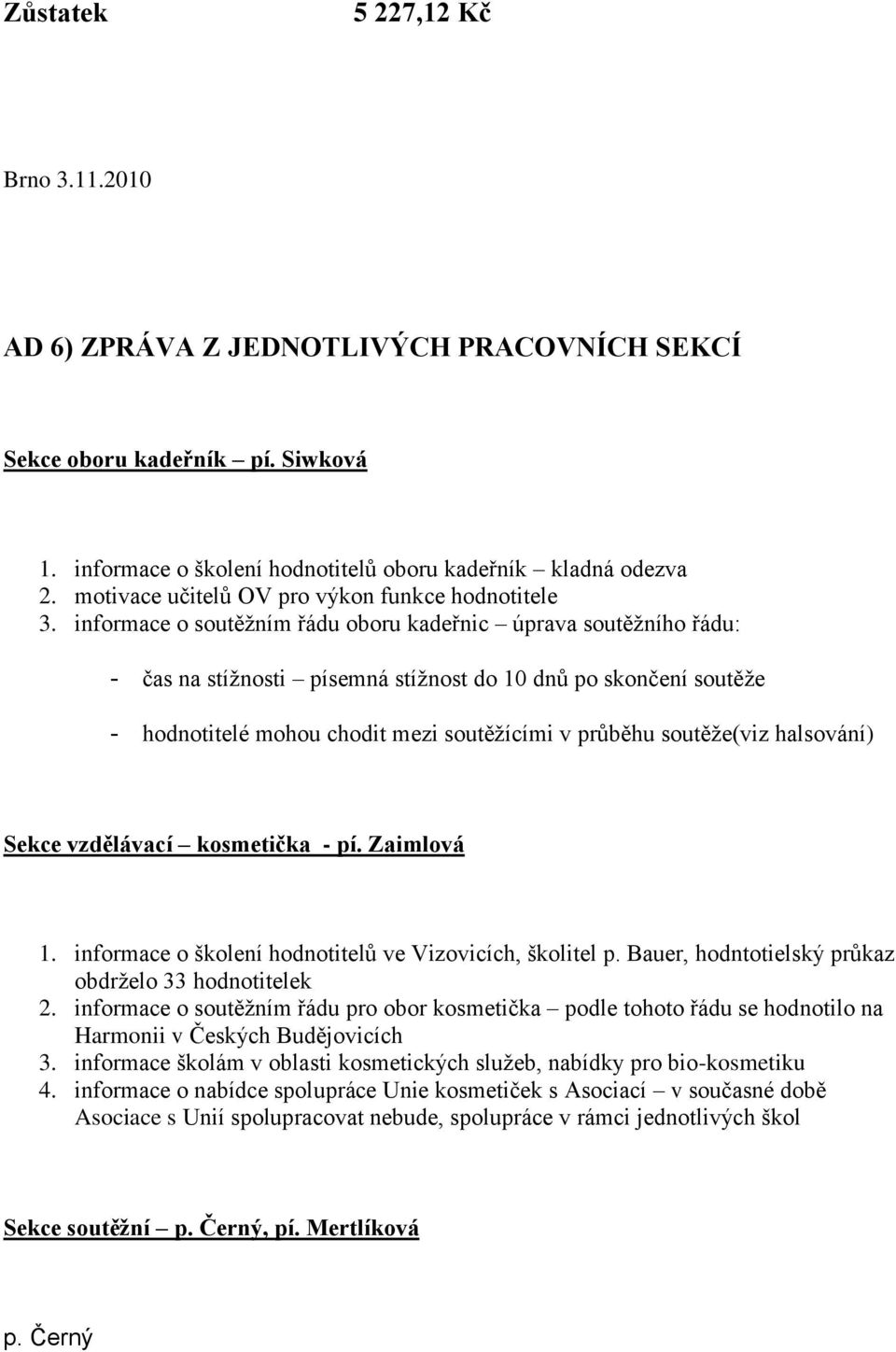 Zůstatek 5 227,12 Kč

Brno 3.11.2010

AD 6) ZPRÁVA Z JEDNOTLIVÝCH PRACOVNÍCH SEKCÍ

Sekce oboru kadeřník – pí. Siwková

1. informace o školení hodnotitelů oboru kadeřník – kladná odezva
2. motivace učitelů OV pro výkon funkce hodnotitele
3. informace o soutěžním řádu oboru kadeřnic – úprava soutěžního řádu:

- čas na stížnosti – písemná stížnost do 10 dnů po skončení soutěže

- hodnotitelé mohou chodit mezi soutěžícími v průběhu soutěže(viz halsování)

Sekce vzdělávací – kosmetička - pí. Zaimlová

1. informace o školení hodnotitelů ve Vizovicích, školitel p. Bauer, hodntotielský průkaz obdrželo 33 hodnotitelek
2. informace o soutěžním řádu pro obor kosmetička – podle tohoto řádu se hodnotilo na Harmonii v Českých Budějovicích
3. informace školám v oblasti kosmetických služeb, nabídky pro bio-kosmetiku
4. informace o nabídce spolupráce Unie kosmetiček s Asociací – v současné době Asociace s Unií spolupracovat nebude, spolupráce v rámci jednotlivých škol

Sekce soutěžní – p. Černý, pí. Mertlíková

p. Černý